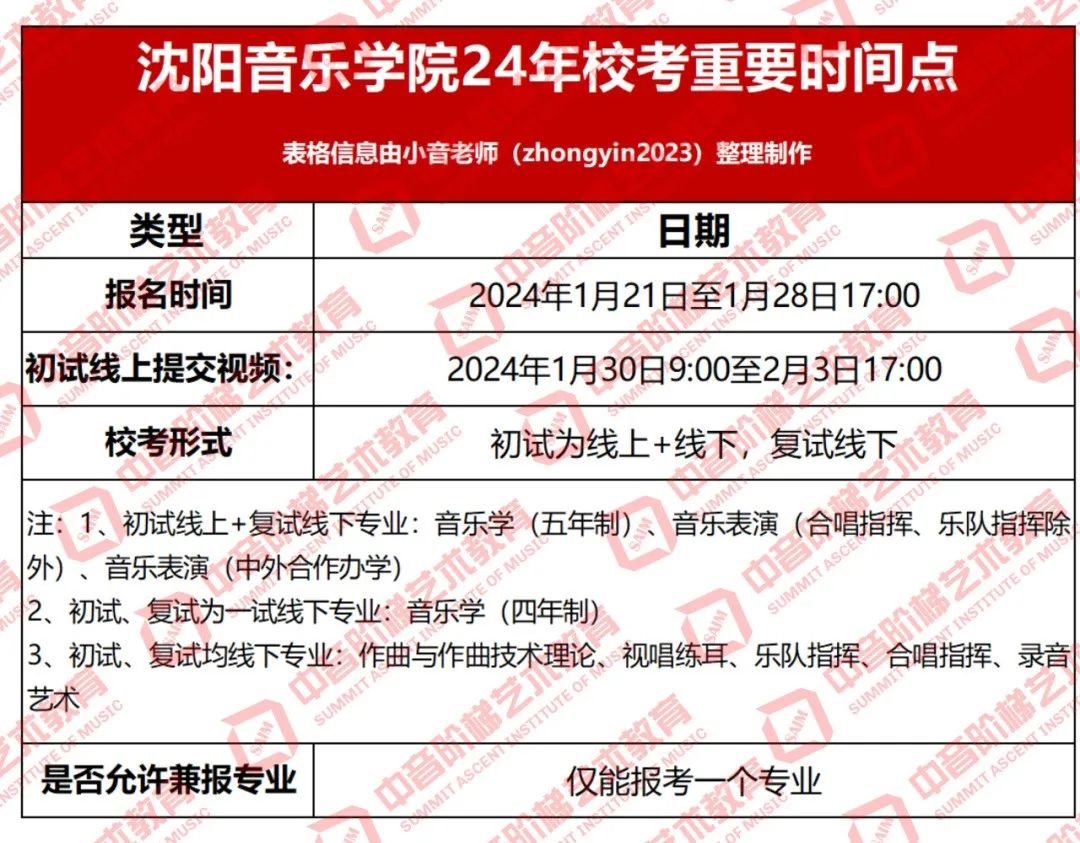 沈阳音乐学院24年校考重要时间点

表格信息由小音老师（zhongyin2023）整理制作

| 类型 | 日期 |
|---|---|
| 报名时间 | 2024年1月21日至1月28日17:00 |
| 初试线上提交视频: | 2024年1月30日9:00至2月3日17:00 |
| 校考形式 | 初试为线上+线下，复试线下 |
| 注：1、初试线上+复试线下专业：音乐学（五年制）、音乐表演（合唱指挥、乐队指挥除外）、音乐表演（中外合作办学） 2、初试、复试为一试线下专业：音乐学（四年制） 3、初试、复试均线下专业：作曲与作曲技术理论、视唱练耳、乐队指挥、合唱指挥、录音艺术 | |
| 是否允许兼报专业 | 仅能报考一个专业 |

中音阶梯艺术教育
SUMMIT ASCENT INSTITUTE OF MUSIC